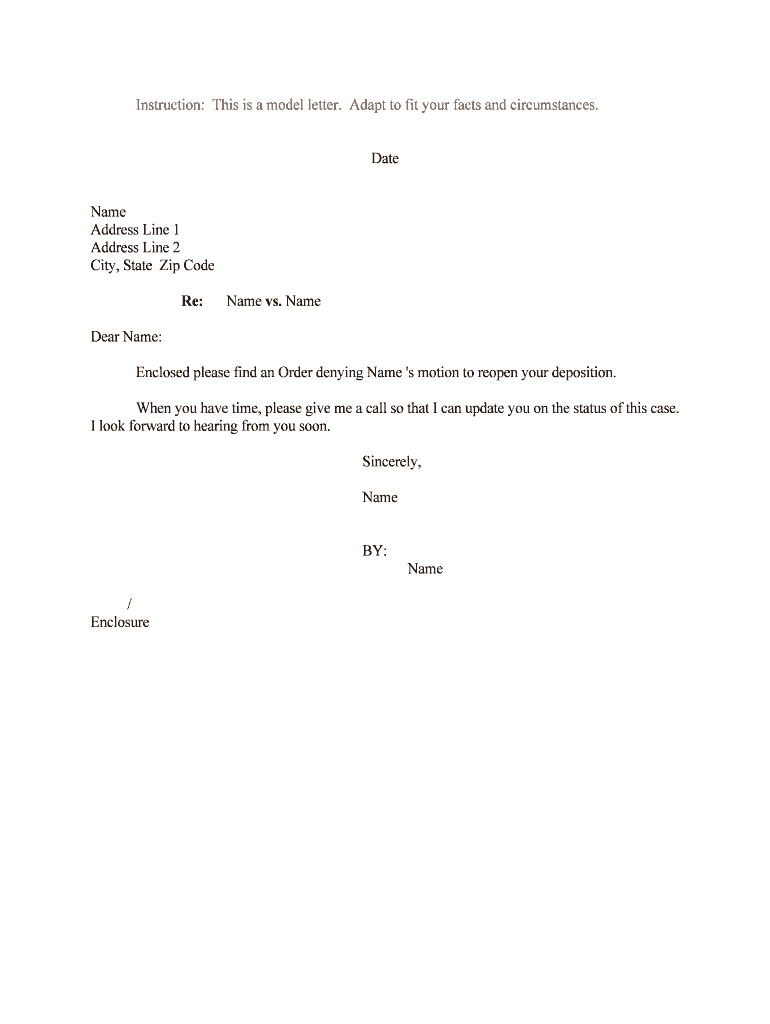 Instruction: This is a model letter. Adapt to fit your facts and circumstances.

Date

Name
Address Line 1
Address Line 2
City, State Zip Code

Re: Name vs. Name

Dear Name:

Enclosed please find an Order denying Name 's motion to reopen your deposition.

When you have time, please give me a call so that I can update you on the status of this case. I look forward to hearing from you soon.

Sincerely,

Name

BY:
Name

/
Enclosure